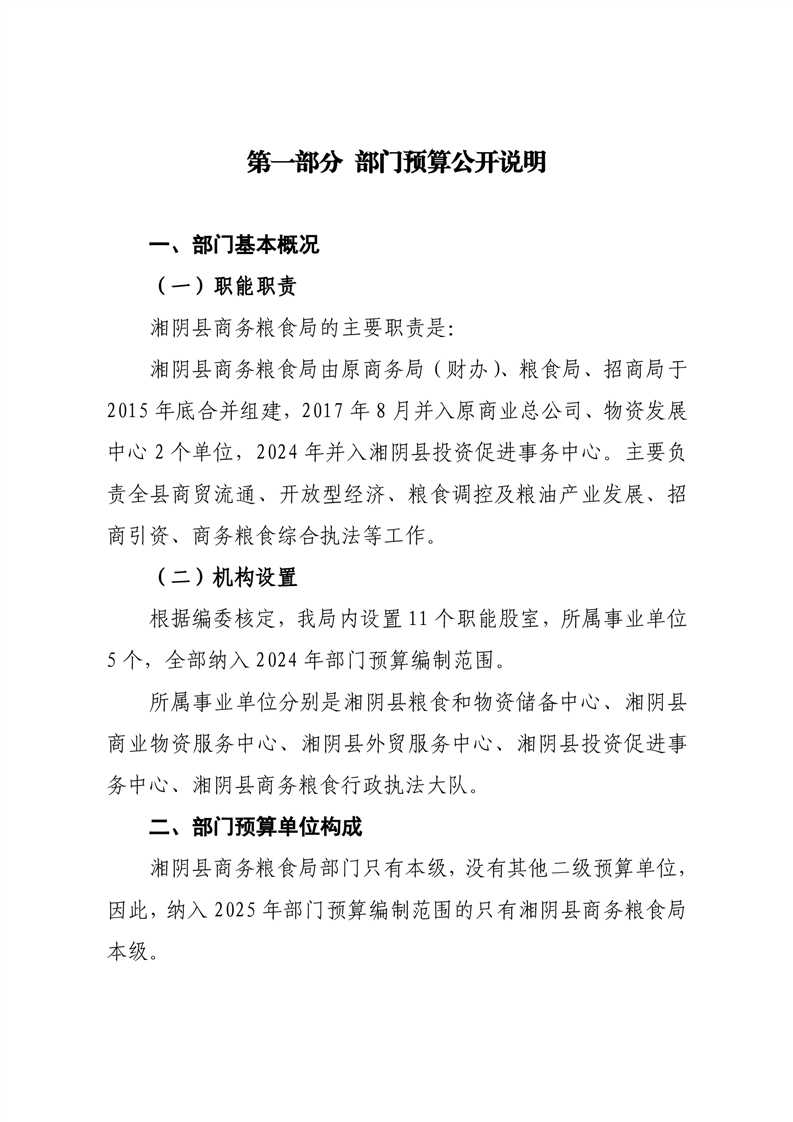 第一部分 部门预算公开说明

一、部门基本概况

（一）职能职责

湘阴县商务粮食局的主要职责是：

湘阴县商务粮食局由原商务局（财办）、粮食局、招商局于2015年底合并组建，2017年8月并入原商业总公司、物资发展中心2个单位，2024年并入湘阴县投资促进事务中心。主要负责全县商贸流通、开放型经济、粮食调控及粮油产业发展、招商引资、商务粮食综合执法等工作。

（二）机构设置

根据编委核定，我局内设置11个职能股室，所属事业单位5个，全部纳入2024年部门预算编制范围。

所属事业单位分别是湘阴县粮食和物资储备中心、湘阴县商业物资服务中心、湘阴县外贸服务中心、湘阴县投资促进事务中心、湘阴县商务粮食行政执法大队。

二、部门预算单位构成

湘阴县商务粮食局部门只有本级，没有其他二级预算单位，因此，纳入2025年部门预算编制范围的只有湘阴县商务粮食局本级。